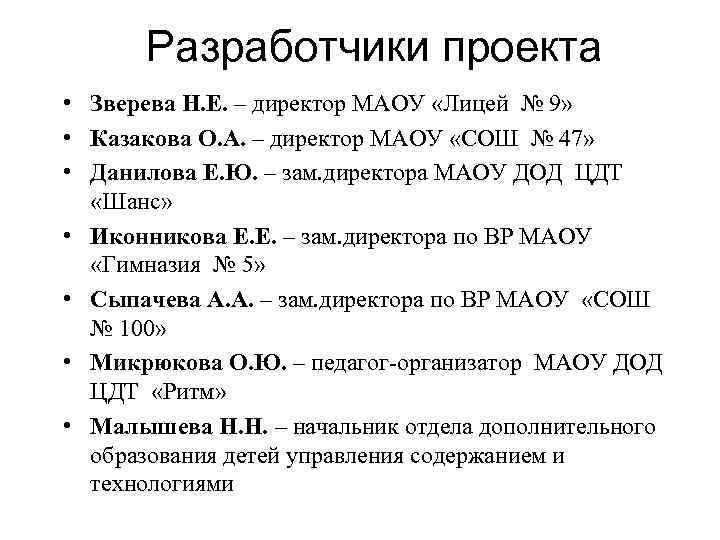 Разработчики проекта

• Зверева Н.Е. – директор МАОУ «Лицей № 9»
• Казакова О.А. – директор МАОУ «СОШ № 47»
• Данилова Е.Ю. – зам.директора МАОУ ДОД ЦДТ «Шанс»
• Иконникова Е.Е. – зам.директора по ВР МАОУ «Гимназия № 5»
• Сыпачева А.А. – зам.директора по ВР МАОУ «СОШ № 100»
• Микрюкова О.Ю. – педагог-организатор МАОУ ДОД ЦДТ «Ритм»
• Малышева Н.Н. – начальник отдела дополнительного образования детей управления содержанием и технологиями